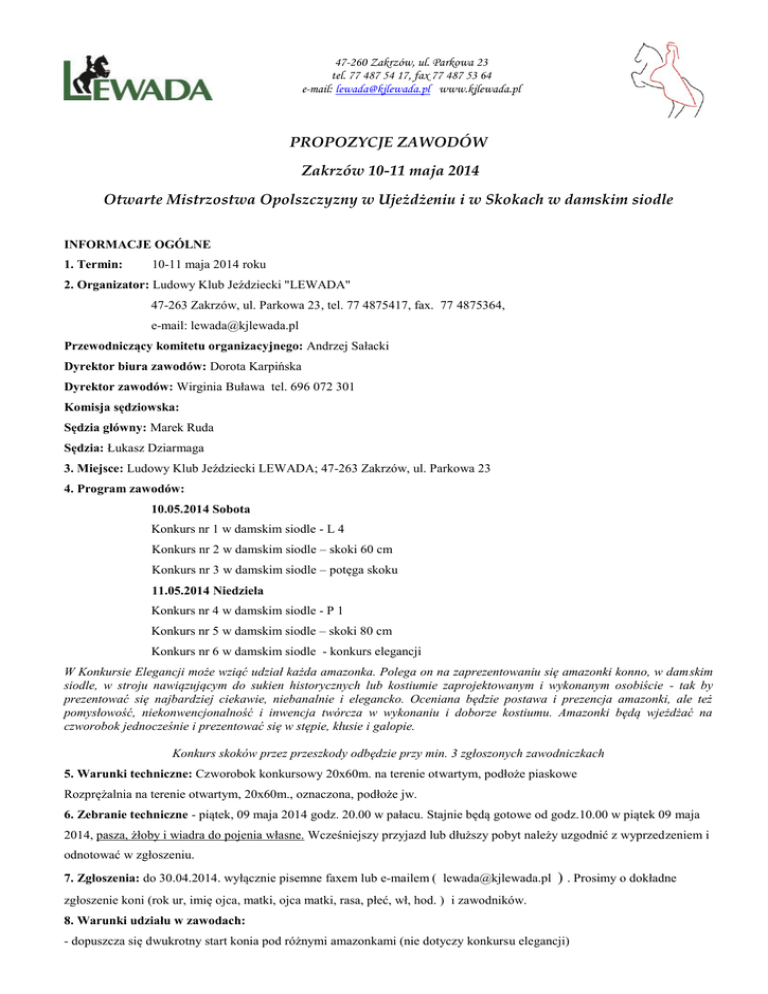 LEWADA

47-260 Zakrzów, ul. Parkowa 23
tel. 77 487 54 17, fax 77 487 53 64
e-mail: lewada@kjlewada.pl www.kjlewada.pl

PROPOZYCJE ZAWODÓW

Zakrzów 10-11 maja 2014

Otwarte Mistrzostwa Opolszczyzny w Ujeżdżeniu i w Skokach w damskim siodle

INFORMACJE OGÓLNE

1. Termin: 10-11 maja 2014 roku

2. Organizator: Ludowy Klub Jeździecki "LEWADA"
47-263 Zakrzów, ul. Parkowa 23, tel. 77 4875417, fax. 77 4875364,
e-mail: lewada@kjlewada.pl

Przewodniczący komitetu organizacyjnego: Andrzej Sałacki

Dyrektor biura zawodów: Dorota Karpińska

Dyrektor zawodów: Wirginia Buława tel. 696 072 301

Komisja sędziowska:

Sędzia główny: Marek Ruda

Sędzia: Łukasz Dziarmaga

3. Miejsce: Ludowy Klub Jeździecki LEWADA; 47-263 Zakrzów, ul. Parkowa 23

4. Program zawodów:

10.05.2014 Sobota

Konkurs nr 1 w damskim siodle - L 4

Konkurs nr 2 w damskim siodle – skoki 60 cm

Konkurs nr 3 w damskim siodle – potęga skoku

11.05.2014 Niedziela

Konkurs nr 4 w damskim siodle - P 1

Konkurs nr 5 w damskim siodle – skoki 80 cm

Konkurs nr 6 w damskim siodle - konkurs elegancji

W Konkursie Elegancji może wziąć udział każda amazonka. Polega on na zaprezentowaniu się amazonki konno, w damskim siodle, w stroju nawiązującym do sukien historycznych lub kostiumie zaprojektowanym i wykonanym osobiście - tak by prezentować się najbardziej ciekawie, niebanalnie i elegancko. Oceniana będzie postawa i prezencja amazonki, ale też pomysłowość, niekonwencjonalność i inwencja twórcza w wykonaniu i doborze kostiumu. Amazonki będą wjeżdżać na czworobok jednocześnie i prezentować się w stępie, kłusie i galopie.

Konkurs skoków przez przeszkody odbędzie przy min. 3 zgłoszonych zawodniczkach

5. Warunki techniczne: Czworobok konkursowy 20x60m. na terenie otwartym, podłoże piaskowe

Rozprężalnia na terenie otwartym, 20x60m., oznaczona, podłoże jw.

6. Zebranie techniczne - piątek, 09 maja 2014 godz. 20.00 w pałacu. Stajnie będą gotowe od godz.10.00 w piątek 09 maja 2014, pasza, żłoby i wiadra do pojenia własne. Wcześniejszy przyjazd lub dłuższy pobyt należy uzgodnić z wyprzedzeniem i odnotować w zgłoszeniu.

7. Zgłoszenia: do 30.04.2014. wyłącznie pisemne faxem lub e-mailem ( lewada@kjlewada.pl ) . Prosimy o dokładne zgłoszenie koni (rok ur, imię ojca, matki, ojca matki, rasa, płeć, wł, hod. ) i zawodników.

8. Warunki udziału w zawodach:

- dopuszcza się dwukrotny start konia pod różnymi amazonkami (nie dotyczy konkursu elegancji)